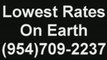 Lowest Rates
On Earth
(954)709-2237